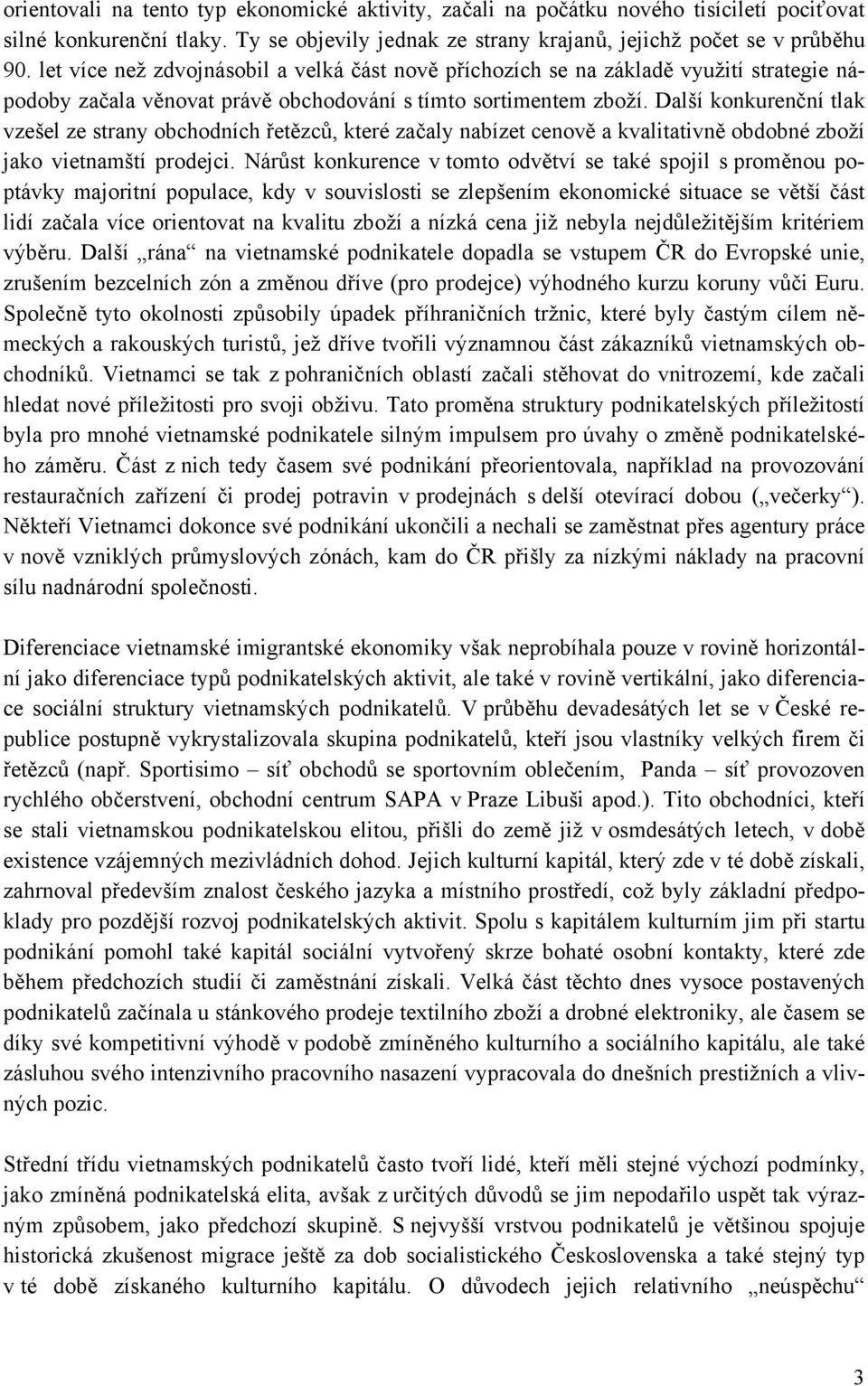 orientovali na tento typ ekonomické aktivity, začali na počátku nového tisíciletí pociťovat silné konkurenční tlaky. Ty se objevily jednak ze strany krajanů, jejichž počet se v průběhu 90. let více než zdvojnásobil a velká část nově příchozích se na základě využití strategie nápodoby začala věnovat právě obchodování s tímto sortimentem zboží. Další konkurenční tlak vzešel ze strany obchodních řetězců, které začaly nabízet cenově a kvalitativně obdobné zboží jako vietnamští prodejci. Nárůst konkurence v tomto odvětví se také spojil s proměnou poptávky majoritní populace, kdy v souvislosti se zlepšením ekonomické situace se větší část lidí začala více orientovat na kvalitu zboží a nízká cena již nebyla nejdůležitějším kritériem výběru. Další „rána“ na vietnamské podnikatele dopadla se vstupem ČR do Evropské unie, zrušením bezcelních zón a změnou dříve (pro prodejce) výhodného kurzu koruny vůči Euru. Společně tyto okolnosti způsobily úpadek příhraničních tržnic, které byly častým cílem německých a rakouských turistů, jež dříve tvořili významnou část zákazníků vietnamských obchodníků. Vietnamci se tak z pohraničních oblastí začali stěhovat do vnitrozemí, kde začali hledat nové příležitosti pro svoji obživu. Tato proměna struktury podnikatelských příležitostí byla pro mnohé vietnamské podnikatele silným impulsem pro úvahy o změně podnikatelského záměru. Část z nich tedy časem své podnikání přeorientovala, například na provozování restauračních zařízení či prodej potravin v prodejnách s delší otevírací dobou („večerky“). Někteří Vietnamci dokonce své podnikání ukončili a nechali se zaměstnat přes agentury práce v nově vzniklých průmyslových zónách, kam do ČR přišly za nízkými náklady na pracovní sílu nadnárodní společnosti.

Diferenciace vietnamské imigrantské ekonomiky však neprobíhala pouze v rovině horizontální jako diferenciace typů podnikatelských aktivit, ale také v rovině vertikální, jako diferenciace sociální struktury vietnamských podnikatelů. V průběhu devadesátých let se v České republice postupně vykrystalizovala skupina podnikatelů, kteří jsou vlastníky velkých firem či řetězců (např. Sportisimo – síť obchodů se sportovním oblečením, Panda – síť provozoven rychlého občerstvení, obchodní centrum SAPA v Praze Libuši apod.). Tito obchodníci, kteří se stali vietnamskou podnikatelskou elitou, přišli do země již v osmdesátých letech, v době existence vzájemných mezivládních dohod. Jejich kulturní kapitál, který zde v té době získali, zahrnoval především znalost českého jazyka a místního prostředí, což byly základní předpoklady pro pozdější rozvoj podnikatelských aktivit. Spolu s kapitálem kulturním jim při startu podnikání pomohl také kapitál sociální vytvořený skrze bohaté osobní kontakty, které zde během předchozích studií či zaměstnání získali. Velká část těchto dnes vysoce postavených podnikatelů začínala u stánkového prodeje textilního zboží a drobné elektroniky, ale časem se díky své kompetitivní výhodě v podobě zmíněného kulturního a sociálního kapitálu, ale také zásluhou svého intenzivního pracovního nasazení vypracovala do dnešních prestižních a vlivných pozic.

Střední třídu vietnamských podnikatelů často tvoří lidé, kteří měli stejné výchozí podmínky, jako zmíněná podnikatelská elita, avšak z určitých důvodů se jim nepodařilo uspět tak výrazným způsobem, jako předchozí skupině. S nejvyšší vrstvou podnikatelů je většinou spojuje historická zkušenost migrace ještě za dob socialistického Československa a také stejný typ v té době získaného kulturního kapitálu. O důvodech jejich relativního „neúspěchu“

3